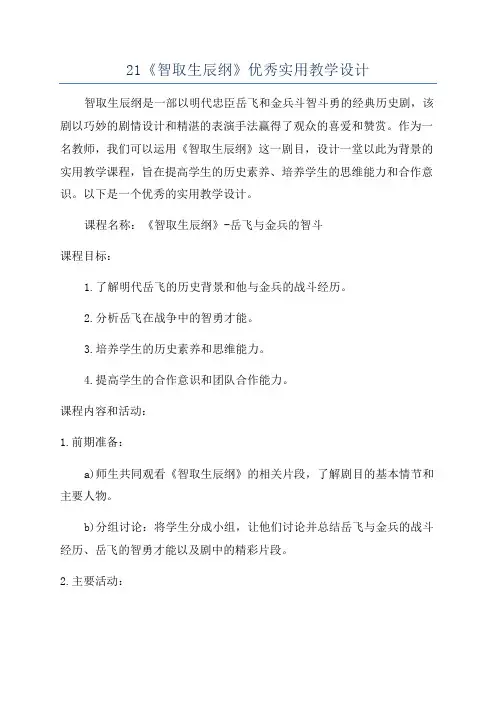 21《智取生辰纲》优秀实用教学设计

智取生辰纲是一部以明代忠臣岳飞和金兵斗智斗勇的经典历史剧，该剧以巧妙的剧情设计和精湛的表演手法赢得了观众的喜爱和赞赏。作为一名教师，我们可以运用《智取生辰纲》这一剧目，设计一堂以此为背景的实用教学课程，旨在提高学生的历史素养、培养学生的思维能力和合作意识。以下是一个优秀的实用教学设计。

课程名称：《智取生辰纲》-岳飞与金兵的智斗

课程目标：

1.了解明代岳飞的历史背景和他与金兵的战斗经历。

2.分析岳飞在战争中的智勇才能。

3.培养学生的历史素养和思维能力。

4.提高学生的合作意识和团队合作能力。

课程内容和活动：

1.前期准备：

a)师生共同观看《智取生辰纲》的相关片段，了解剧目的基本情节和主要人物。

b)分组讨论：将学生分成小组，让他们讨论并总结岳飞与金兵的战斗经历、岳飞的智勇才能以及剧中的精彩片段。

2.主要活动：